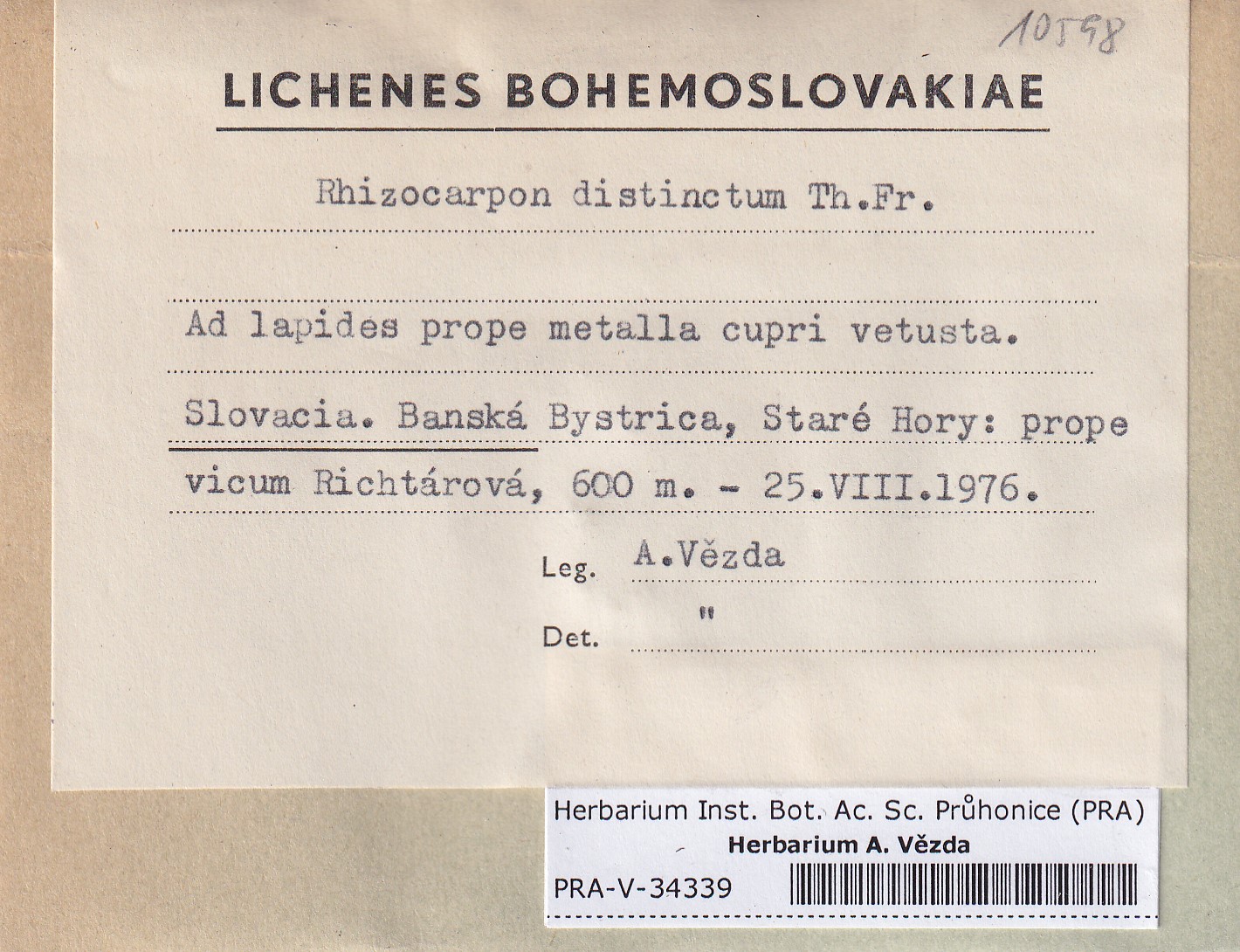 10598

LICHENES BOHEMOSLOVAKIAE

Rhizocarpon distinctum Th.Fr.

Ad lapides prope metalla cupri vetusta.

Slovacia. Banská Bystrica, Staré Hory: prope vicum Richtárová, 600 m. - 25.VIII.1976.

Leg. A.Vězda

Det. "

Herbarium Inst. Bot. Ac. Sc. Průhonice (PRA)
Herbarium A. Vězda
PRA-V-34339